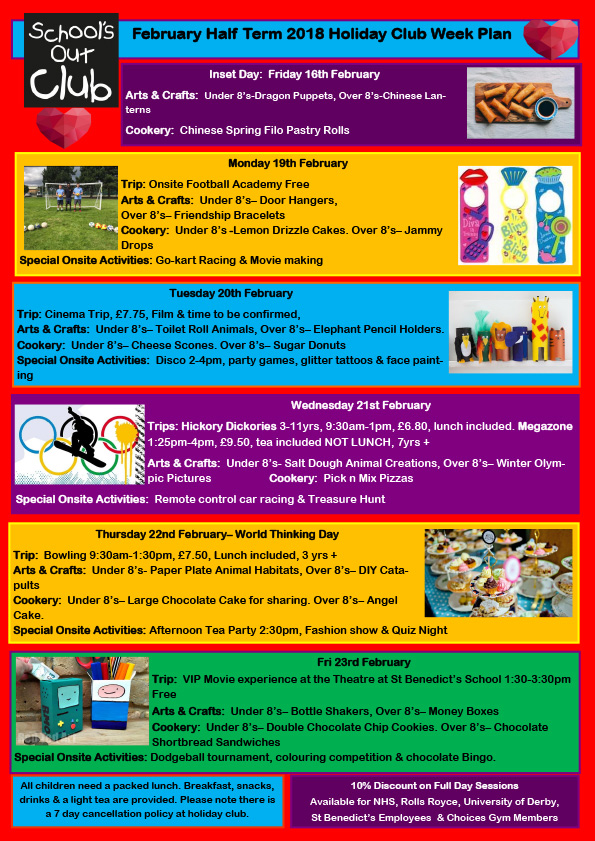 School's Out Club

February Half Term 2018 Holiday Club Week Plan

Inset Day: Friday 16th February

Arts & Crafts: Under 8's-Dragon Puppets, Over 8's-Chinese Lanterns

Cookery: Chinese Spring Filo Pastry Rolls

Monday 19th February

Trip: Onsite Football Academy Free
Arts & Crafts: Under 8's– Door Hangers, Over 8's– Friendship Bracelets
Cookery: Under 8's -Lemon Drizzle Cakes. Over 8's– Jammy Drops
Special Onsite Activities: Go-kart Racing & Movie making

Diva
Bling Bling

Tuesday 20th February

Trip: Cinema Trip, £7.75, Film & time to be confirmed,
Arts & Crafts: Under 8's– Toilet Roll Animals, Over 8's– Elephant Pencil Holders.
Cookery: Under 8's– Cheese Scones. Over 8's– Sugar Donuts
Special Onsite Activities: Disco 2-4pm, party games, glitter tattoos & face painting

Wednesday 21st February

Trips: Hickory Dickories 3-11yrs, 9:30am-1pm, £6.80, lunch included. Megazone 1:25pm-4pm, £9.50, tea included NOT LUNCH, 7yrs +

Arts & Crafts: Under 8's- Salt Dough Animal Creations, Over 8's– Winter Olympic Pictures Cookery: Pick n Mix Pizzas

Special Onsite Activities: Remote control car racing & Treasure Hunt

Thursday 22nd February– World Thinking Day

Trip: Bowling 9:30am-1:30pm, £7.50, Lunch included, 3 yrs +
Arts & Crafts: Under 8's- Paper Plate Animal Habitats, Over 8's– DIY Catapults
Cookery: Under 8's– Large Chocolate Cake for sharing. Over 8's– Angel Cake.
Special Onsite Activities: Afternoon Tea Party 2:30pm, Fashion show & Quiz Night

Fri 23rd February

Trip: VIP Movie experience at the Theatre at St Benedict's School 1:30-3:30pm Free
Arts & Crafts: Under 8's– Bottle Shakers, Over 8's– Money Boxes
Cookery: Under 8's– Double Chocolate Chip Cookies. Over 8's– Chocolate Shortbread Sandwiches
Special Onsite Activities: Dodgeball tournament, colouring competition & chocolate Bingo.

All children need a packed lunch. Breakfast, snacks, drinks & a light tea are provided. Please note there is a 7 day cancellation policy at holiday club.

10% Discount on Full Day Sessions
Available for NHS, Rolls Royce, University of Derby, St Benedict's Employees & Choices Gym Members